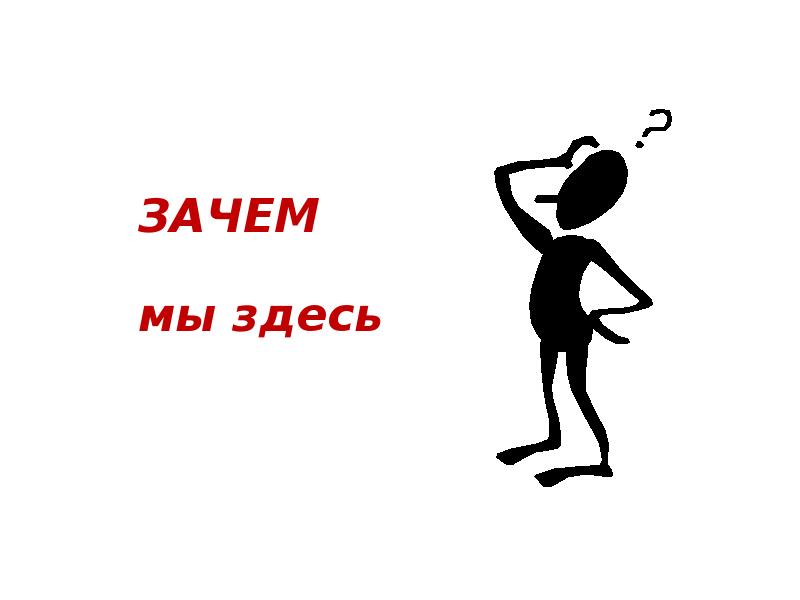 ЗАЧЕМ

мы здесь

?